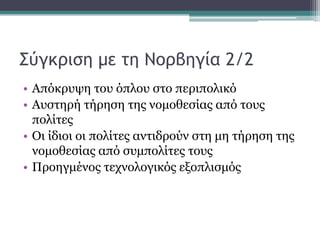 Σύγκριση με τη Νορβηγία 2/2

• Απόκρυψη του όπλου στο περιπολικό
• Αυστηρή τήρηση της νομοθεσίας από τους πολίτες
• Οι ίδιοι οι πολίτες αντιδρούν στη μη τήρηση της νομοθεσίας από συμπολίτες τους
• Προηγμένος τεχνολογικός εξοπλισμός